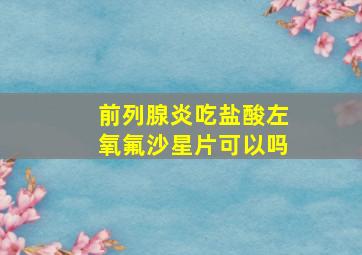 前列腺炎吃盐酸左氧氟沙星片可以吗